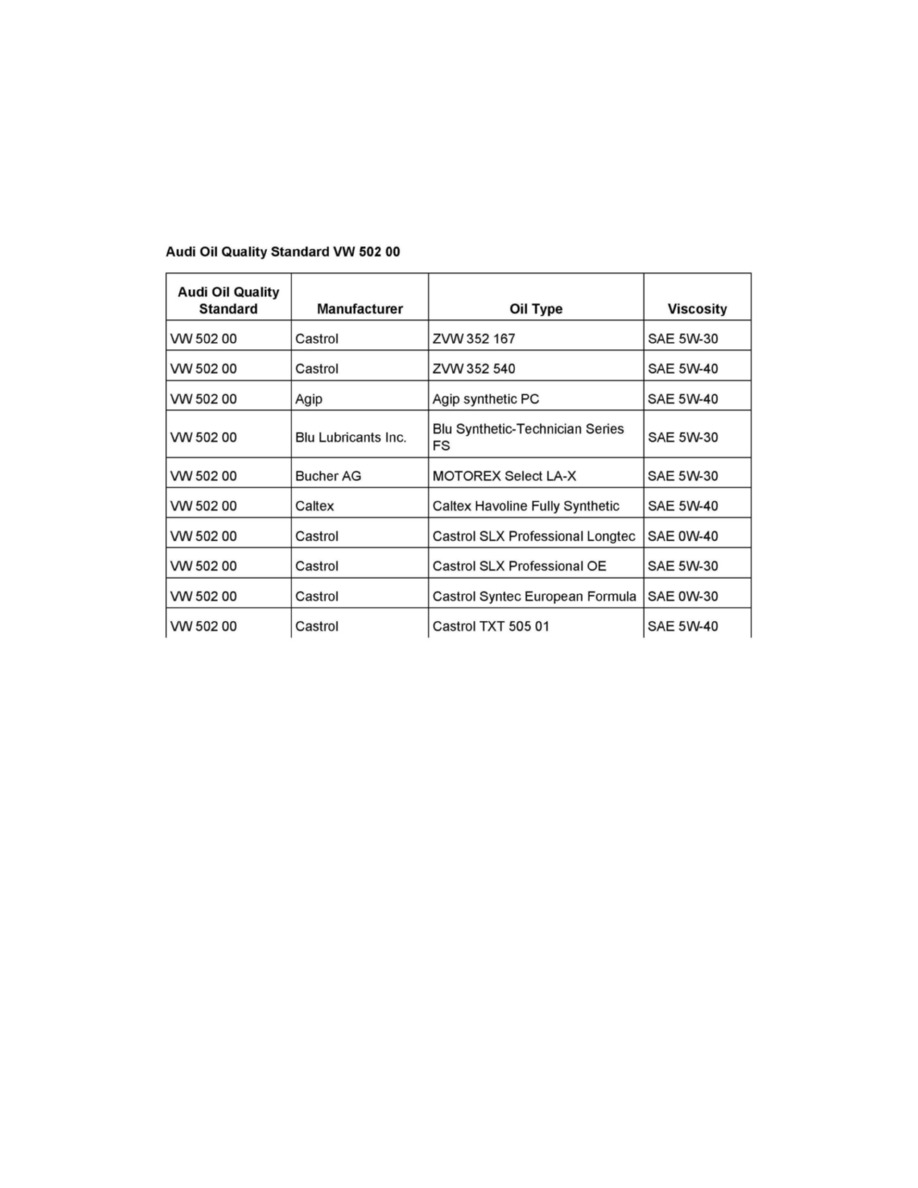 Audi Oil Quality Standard VW 502 00

| Audi Oil Quality Standard | Manufacturer | Oil Type | Viscosity |
|---|---|---|---|
| VW 502 00 | Castrol | ZVW 352 167 | SAE 5W-30 |
| VW 502 00 | Castrol | ZVW 352 540 | SAE 5W-40 |
| VW 502 00 | Agip | Agip synthetic PC | SAE 5W-40 |
| VW 502 00 | Blu Lubricants Inc. | Blu Synthetic-Technician Series FS | SAE 5W-30 |
| VW 502 00 | Bucher AG | MOTOREX Select LA-X | SAE 5W-30 |
| VW 502 00 | Caltex | Caltex Havoline Fully Synthetic | SAE 5W-40 |
| VW 502 00 | Castrol | Castrol SLX Professional Longtec | SAE 0W-40 |
| VW 502 00 | Castrol | Castrol SLX Professional OE | SAE 5W-30 |
| VW 502 00 | Castrol | Castrol Syntec European Formula | SAE 0W-30 |
| VW 502 00 | Castrol | Castrol TXT 505 01 | SAE 5W-40 |